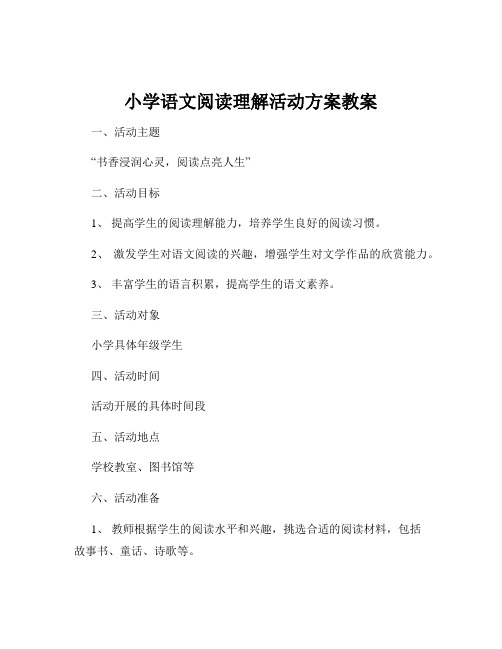 小学语文阅读理解活动方案教案

一、活动主题

“书香浸润心灵，阅读点亮人生”

二、活动目标

1、 提高学生的阅读理解能力，培养学生良好的阅读习惯。

2、 激发学生对语文阅读的兴趣，增强学生对文学作品的欣赏能力。

3、 丰富学生的语言积累，提高学生的语文素养。

三、活动对象

小学具体年级学生

四、活动时间

活动开展的具体时间段

五、活动地点

学校教室、图书馆等

六、活动准备

1、 教师根据学生的阅读水平和兴趣，挑选合适的阅读材料，包括故事书、童话、诗歌等。